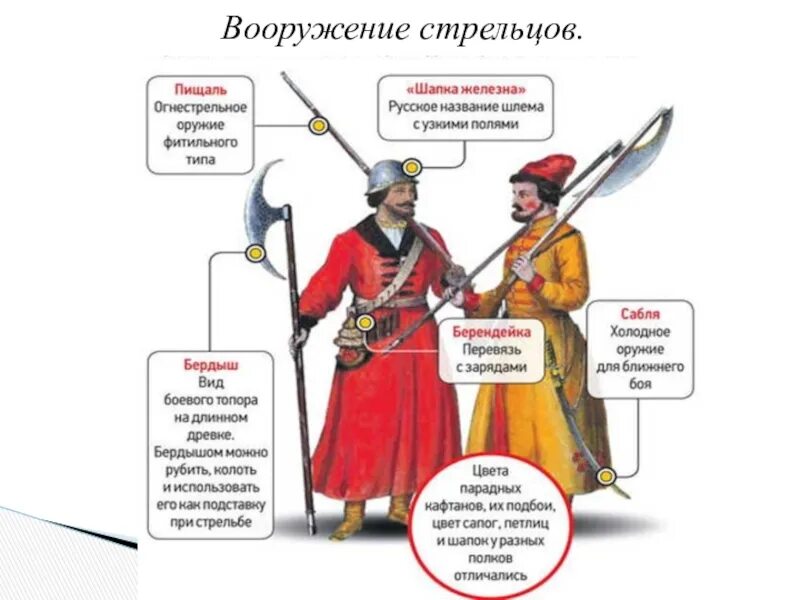 Вооружение стрельцов.

Пищаль
Огнестрельное оружие фитильного типа

«Шапка железна»
Русское название шлема с узкими полями

Бердыш
Вид боевого топора на длинном древке. Бердышом можно рубить, колоть и использовать его как подставку при стрельбе

Берендейка
Перевязь с зарядами

Сабля
Холодное оружие для ближнего боя

Цвета парадных кафтанов, их подбои, цвет сапог, петлиц и шапок у разных полков отличались